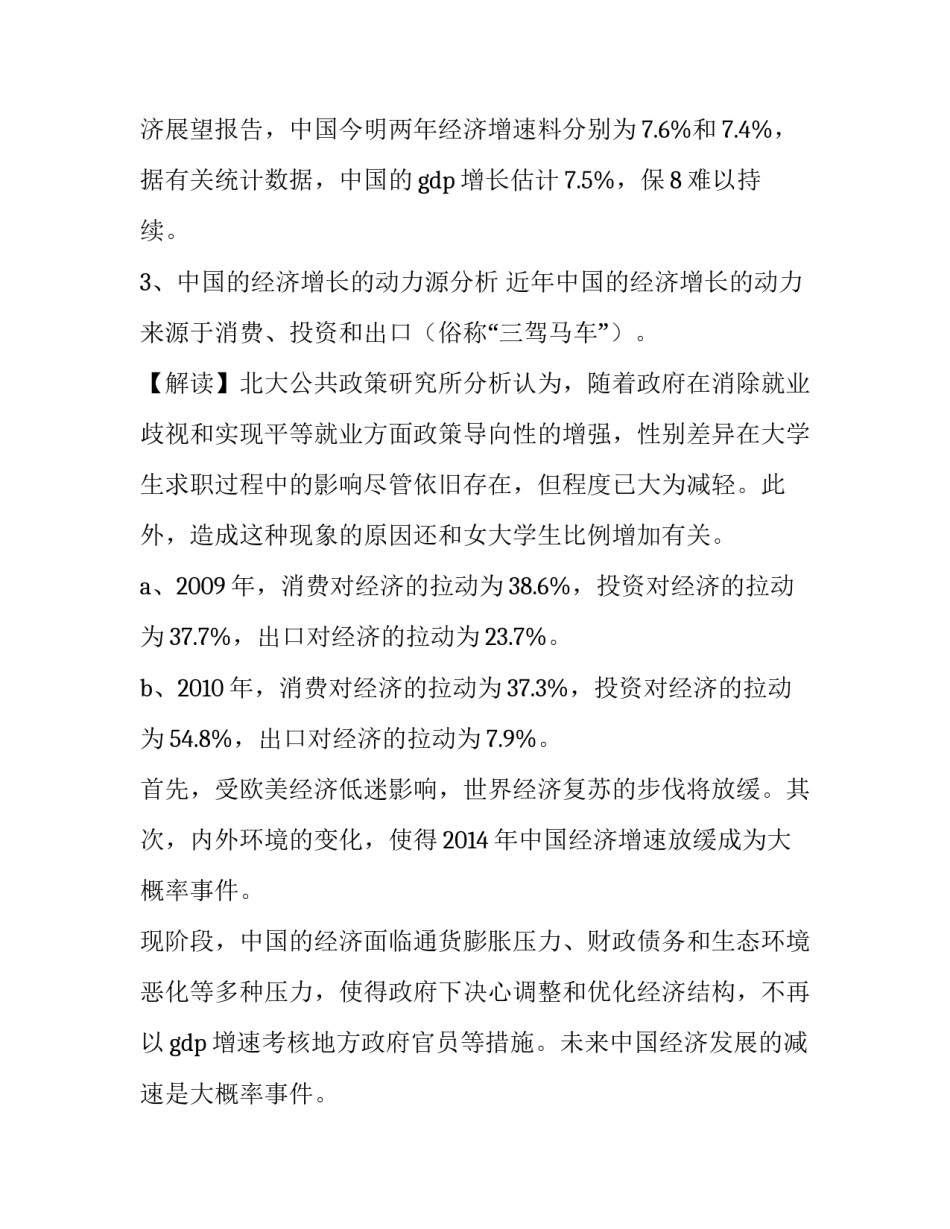 济展望报告，中国今明两年经济增速料分别为 7.6%和 7.4%，据有关统计数据，中国的 gdp 增长估计 7.5%，保 8 难以持续。

3、中国的经济增长的动力源分析 近年中国的经济增长的动力来源于消费、投资和出口（俗称“三驾马车”）。

【解读】北大公共政策研究所分析认为，随着政府在消除就业歧视和实现平等就业方面政策导向性的增强，性别差异在大学生求职过程中的影响尽管依旧存在，但程度已大为减轻。此外，造成这种现象的原因还和女大学生比例增加有关。

a、2009 年，消费对经济的拉动为 38.6%，投资对经济的拉动为 37.7%，出口对经济的拉动为 23.7%。

b、2010 年，消费对经济的拉动为 37.3%，投资对经济的拉动为 54.8%，出口对经济的拉动为 7.9%。

首先，受欧美经济低迷影响，世界经济复苏的步伐将放缓。其次，内外环境的变化，使得 2014 年中国经济增速放缓成为大概率事件。

现阶段，中国的经济面临通货膨胀压力、财政债务和生态环境恶化等多种压力，使得政府下决心调整和优化经济结构，不再以 gdp 增速考核地方政府官员等措施。未来中国经济发展的减速是大概率事件。